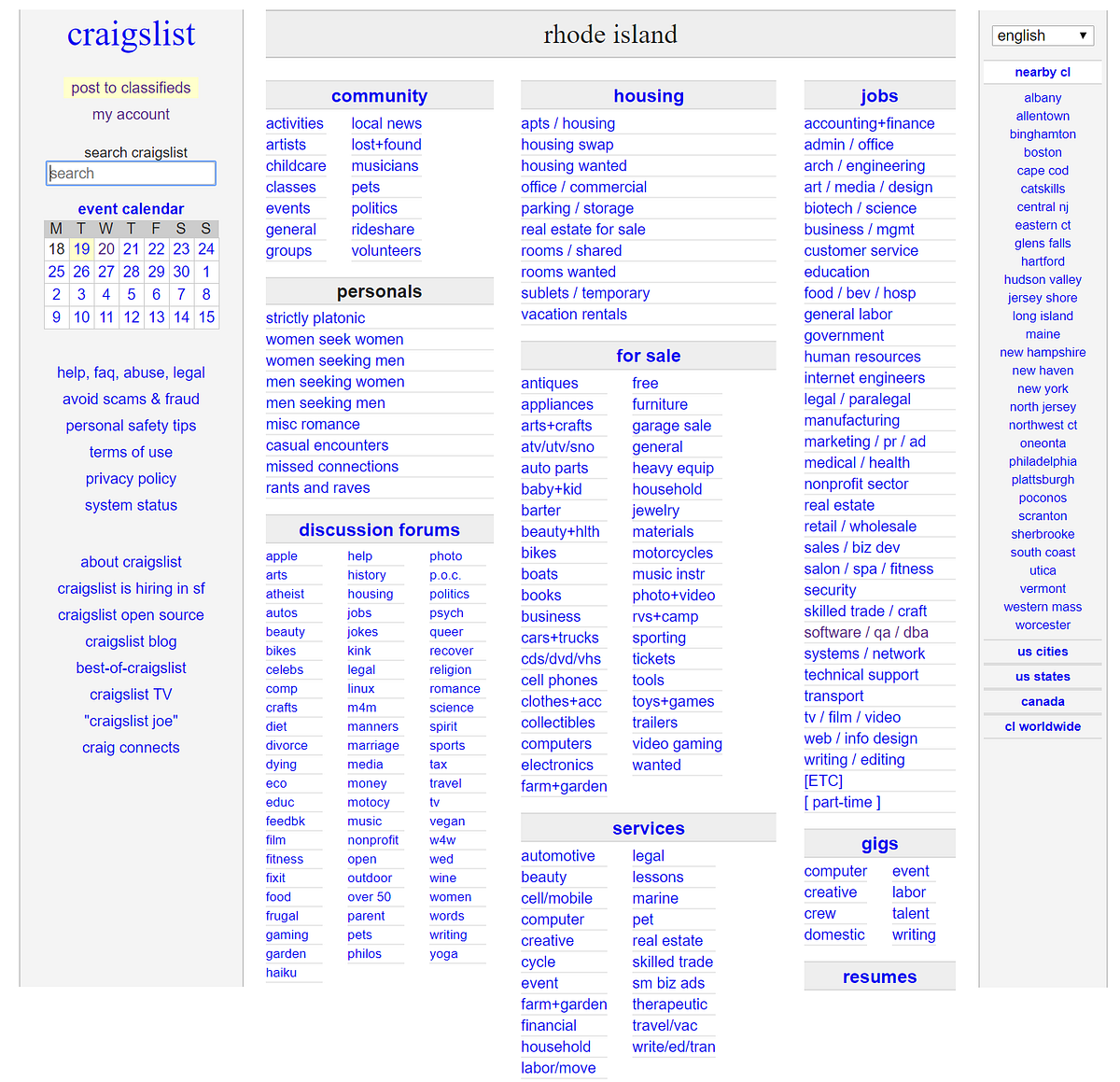 craigslist

post to classifieds

my account

search craigslist

search

event calendar

| M | T | W | T | F | S | S |
|---|---|---|---|---|---|---|
| 18 | 19 | 20 | 21 | 22 | 23 | 24 |
| 25 | 26 | 27 | 28 | 29 | 30 | 1 |
| 2 | 3 | 4 | 5 | 6 | 7 | 8 |
| 9 | 10 | 11 | 12 | 13 | 14 | 15 |

help, faq, abuse, legal
avoid scams & fraud
personal safety tips
terms of use
privacy policy
system status

about craigslist
craigslist is hiring in sf
craigslist open source
craigslist blog
best-of-craigslist
craigslist TV
"craigslist joe"
craig connects

rhode island

community

activities
artists
childcare
classes
events
general
groups

local news
lost+found
musicians
pets
politics
rideshare
volunteers

personals

strictly platonic
women seek women
women seeking men
men seeking women
men seeking men
misc romance
casual encounters
missed connections
rants and raves

discussion forums

apple
arts
atheist
autos
beauty
bikes
celebs
comp
crafts
diet
divorce
dying
eco
educ
feedbk
film
fitness
fixit
food
frugal
gaming
garden
haiku

help
history
housing
jobs
jokes
kink
legal
linux
m4m
manners
marriage
media
money
motocy
music
nonprofit
open
outdoor
over 50
parent
pets
philos

photo
p.o.c.
politics
psych
queer
recover
religion
romance
science
spirit
sports
tax
travel
tv
vegan
w4w
wed
wine
women
words
writing
yoga

housing

apts / housing
housing swap
housing wanted
office / commercial
parking / storage
real estate for sale
rooms / shared
rooms wanted
sublets / temporary
vacation rentals

for sale

antiques
appliances
arts+crafts
atv/utv/sno
auto parts
baby+kid
barter
beauty+hlth
bikes
boats
books
business
cars+trucks
cds/dvd/vhs
cell phones
clothes+acc
collectibles
computers
electronics
farm+garden

free
furniture
garage sale
general
heavy equip
household
jewelry
materials
motorcycles
music instr
photo+video
rvs+camp
sporting
tickets
tools
toys+games
trailers
video gaming
wanted

services

automotive
beauty
cell/mobile
computer
creative
cycle
event
farm+garden
financial
household
labor/move

legal
lessons
marine
pet
real estate
skilled trade
sm biz ads
therapeutic
travel/vac
write/ed/tran

jobs

accounting+finance
admin / office
arch / engineering
art / media / design
biotech / science
business / mgmt
customer service
education
food / bev / hosp
general labor
government
human resources
internet engineers
legal / paralegal
manufacturing
marketing / pr / ad
medical / health
nonprofit sector
real estate
retail / wholesale
sales / biz dev
salon / spa / fitness
security
skilled trade / craft
software / qa / dba
systems / network
technical support
transport
tv / film / video
web / info design
writing / editing
[ETC]
[ part-time ]

gigs

computer
creative
crew
domestic

event
labor
talent
writing

resumes

english

nearby cl

albany
allentown
binghamton
boston
cape cod
catskills
central nj
eastern ct
glens falls
hartford
hudson valley
jersey shore
long island
maine
new hampshire
new haven
new york
north jersey
northwest ct
oneonta
philadelphia
plattsburgh
poconos
scranton
sherbrooke
south coast
utica
vermont
western mass
worcester

us cities

us states

canada

cl worldwide